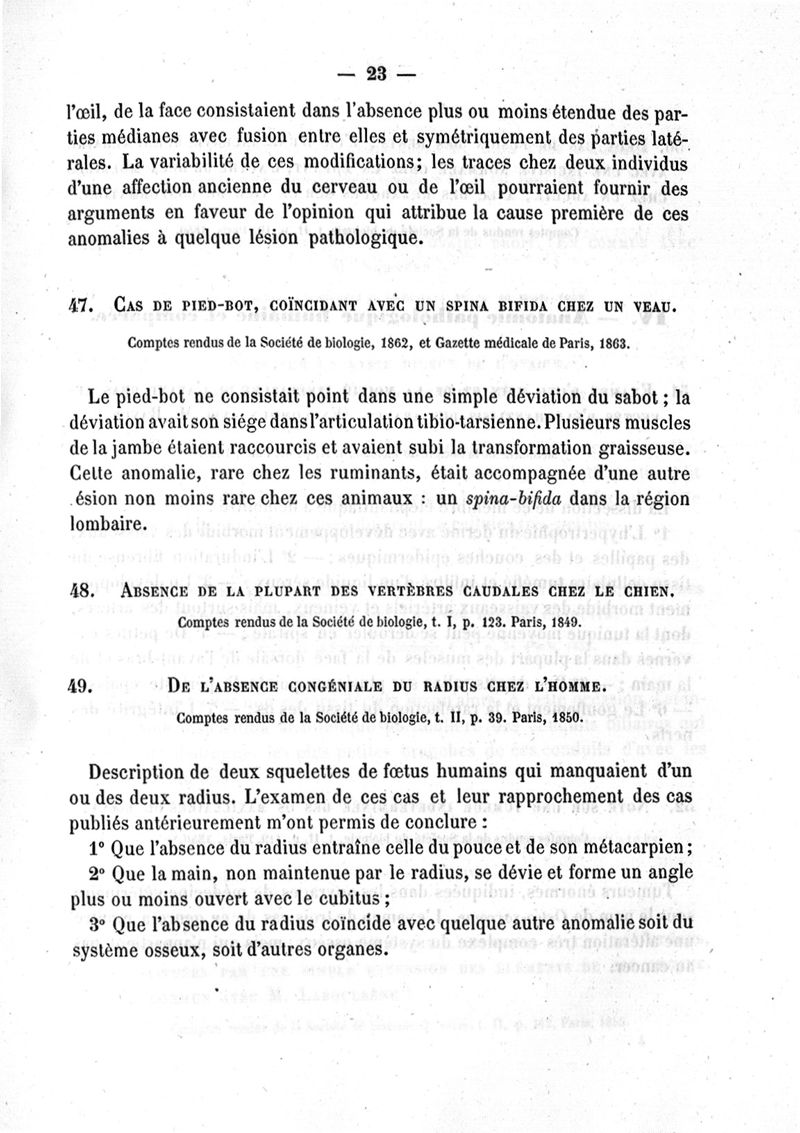 — 23 —

l'œil, de la face consistaient dans l'absence plus ou moins étendue des parties médianes avec fusion entre elles et symétriquement des parties latérales. La variabilité de ces modifications; les traces chez deux individus d'une affection ancienne du cerveau ou de l'œil pourraient fournir des arguments en faveur de l'opinion qui attribue la cause première de ces anomalies à quelque lésion pathologique.

47. Cas de pied-bot, coïncidant avec un spina bifida chez un veau.

Comptes rendus de la Société de biologie, 1862, et Gazette médicale de Paris, 1863.

Le pied-bot ne consistait point dans une simple déviation du sabot; la déviation avait son siége dans l'articulation tibio-tarsienne. Plusieurs muscles de la jambe étaient raccourcis et avaient subi la transformation graisseuse. Cette anomalie, rare chez les ruminants, était accompagnée d'une autre ésion non moins rare chez ces animaux : un spina-bifida dans la région lombaire.

48. Absence de la plupart des vertèbres caudales chez le chien.

Comptes rendus de la Société de biologie, t. I, p. 123. Paris, 1849.

49. De l'absence congéniale du radius chez l'homme.

Comptes rendus de la Société de biologie, t. II, p. 39. Paris, 1850.

Description de deux squelettes de fœtus humains qui manquaient d'un ou des deux radius. L'examen de ces cas et leur rapprochement des cas publiés antérieurement m'ont permis de conclure :

1° Que l'absence du radius entraîne celle du pouce et de son métacarpien;

2° Que la main, non maintenue par le radius, se dévie et forme un angle plus ou moins ouvert avec le cubitus;

3° Que l'absence du radius coïncide avec quelque autre anomalie soit du système osseux, soit d'autres organes.